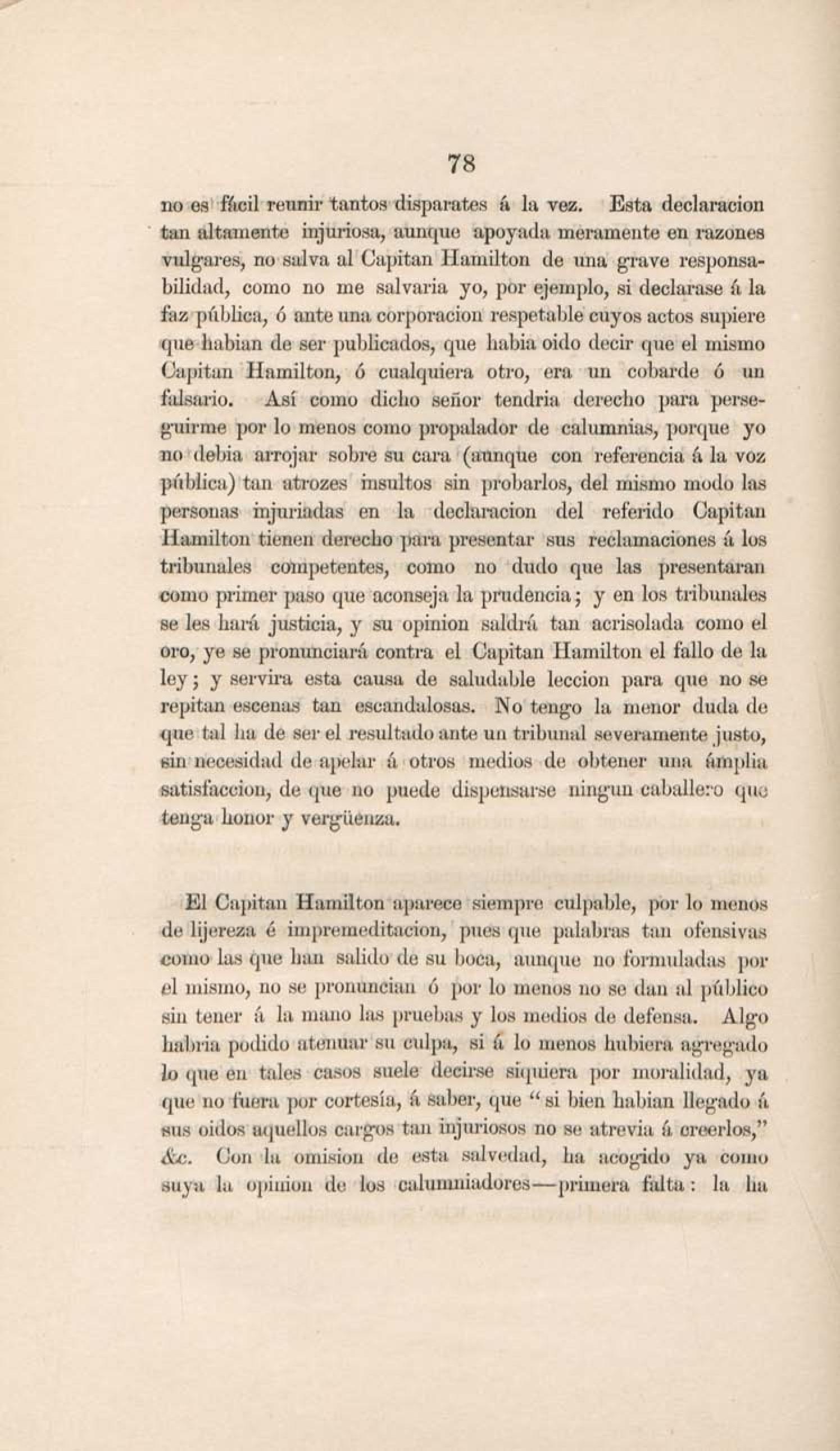 78

no es fácil reunir tantos disparates á la vez. Esta declaracion tan altamente injuriosa, aunque apoyada meramente en razones vulgares, no salva al Capitan Hamilton de una grave responsabilidad, como no me salvaria yo, por ejemplo, si declarase á la faz pública, ó ante una corporacion respetable cuyos actos supiere que habian de ser publicados, que habia oido decir que el mismo Capitan Hamilton, ó cualquiera otro, era un cobarde ó un falsario. Así como dicho señor tendria derecho para perseguirme por lo menos como propalador de calumnias, porque yo no debia arrojar sobre su cara (aunque con referencia á la voz pública) tan atrozes insultos sin probarlos, del mismo modo las personas injuriadas en la declaracion del referido Capitan Hamilton tienen derecho para presentar sus reclamaciones á los tribunales competentes, como no dudo que las presentaran como primer paso que aconseja la prudencia; y en los tribunales se les hará justicia, y su opinion saldrá tan acrisolada como el oro, ye se pronunciará contra el Capitan Hamilton el fallo de la ley; y servira esta causa de saludable leccion para que no se repitan escenas tan escandalosas. No tengo la menor duda de que tal ha de ser el resultado ante un tribunal severamente justo, sin necesidad de apelar á otros medios de obtener una ámplia satisfaccion, de que no puede dispensarse ningun caballero que tenga honor y vergüenza.

El Capitan Hamilton aparece siempre culpable, por lo menos de lijereza é impremeditacion, pues que palabras tan ofensivas como las que han salido de su boca, aunque no formuladas por el mismo, no se pronuncian ó por lo menos no se dan al público sin tener á la mano las pruebas y los medios de defensa. Algo habria podido atenuar su culpa, si á lo menos hubiera agregado lo que en tales casos suele decirse siquiera por moralidad, ya que no fuera por cortesía, á saber, que "si bien habian llegado á sus oidos aquellos cargos tan injuriosos no se atrevia á creerlos," &c. Con la omision de esta salvedad, ha acogido ya como suya la opinion de los calumniadores—primera falta: la ha